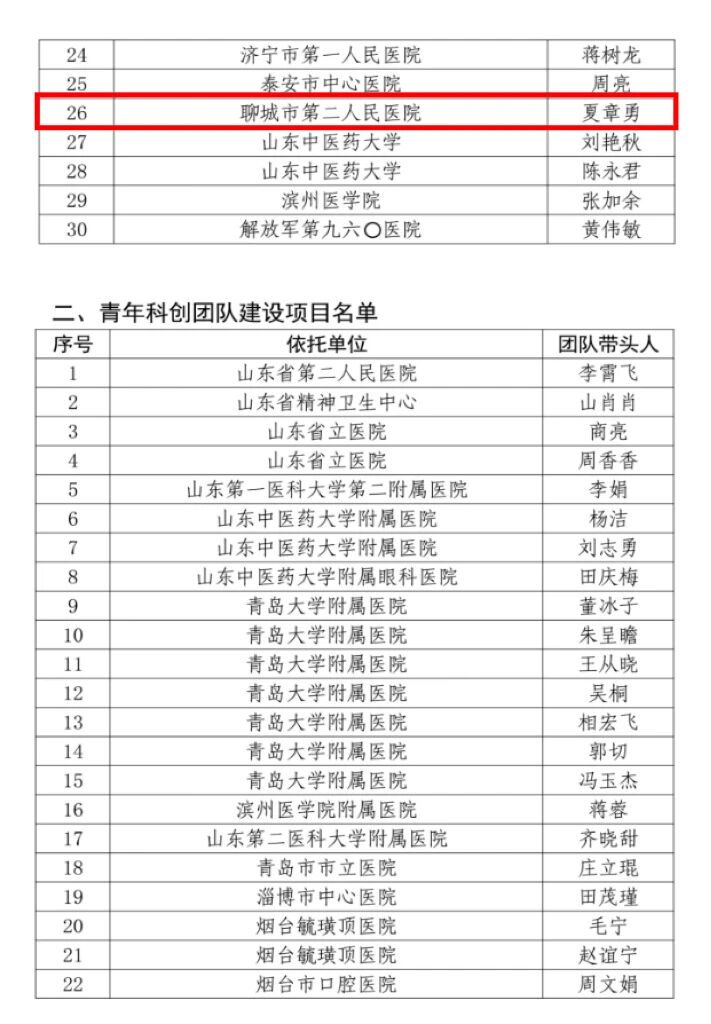 | 24 | 济宁市第一人民医院 | 蒋树龙 |
|---|---|---|
| 25 | 泰安市中心医院 | 周亮 |
| 26 | 聊城市第二人民医院 | 夏章勇 |
| 27 | 山东中医药大学 | 刘艳秋 |
| 28 | 山东中医药大学 | 陈永君 |
| 29 | 滨州医学院 | 张加余 |
| 30 | 解放军第九六〇医院 | 黄伟敏 |

二、青年科创团队建设项目名单

| 序号 | 依托单位 | 团队带头人 |
|---|---|---|
| 1 | 山东省第二人民医院 | 李霄飞 |
| 2 | 山东省精神卫生中心 | 山肖肖 |
| 3 | 山东省立医院 | 商亮 |
| 4 | 山东省立医院 | 周香香 |
| 5 | 山东第一医科大学第二附属医院 | 李娟 |
| 6 | 山东中医药大学附属医院 | 杨洁 |
| 7 | 山东中医药大学附属医院 | 刘志勇 |
| 8 | 山东中医药大学附属眼科医院 | 田庆梅 |
| 9 | 青岛大学附属医院 | 董冰子 |
| 10 | 青岛大学附属医院 | 朱呈瞻 |
| 11 | 青岛大学附属医院 | 王从晓 |
| 12 | 青岛大学附属医院 | 吴桐 |
| 13 | 青岛大学附属医院 | 相宏飞 |
| 14 | 青岛大学附属医院 | 郭切 |
| 15 | 青岛大学附属医院 | 冯玉杰 |
| 16 | 滨州医学院附属医院 | 蒋蓉 |
| 17 | 山东第二医科大学附属医院 | 齐晓甜 |
| 18 | 青岛市市立医院 | 庄立琨 |
| 19 | 淄博市中心医院 | 田茂瑾 |
| 20 | 烟台毓璜顶医院 | 毛宁 |
| 21 | 烟台毓璜顶医院 | 赵谊宁 |
| 22 | 烟台市口腔医院 | 周文娟 |